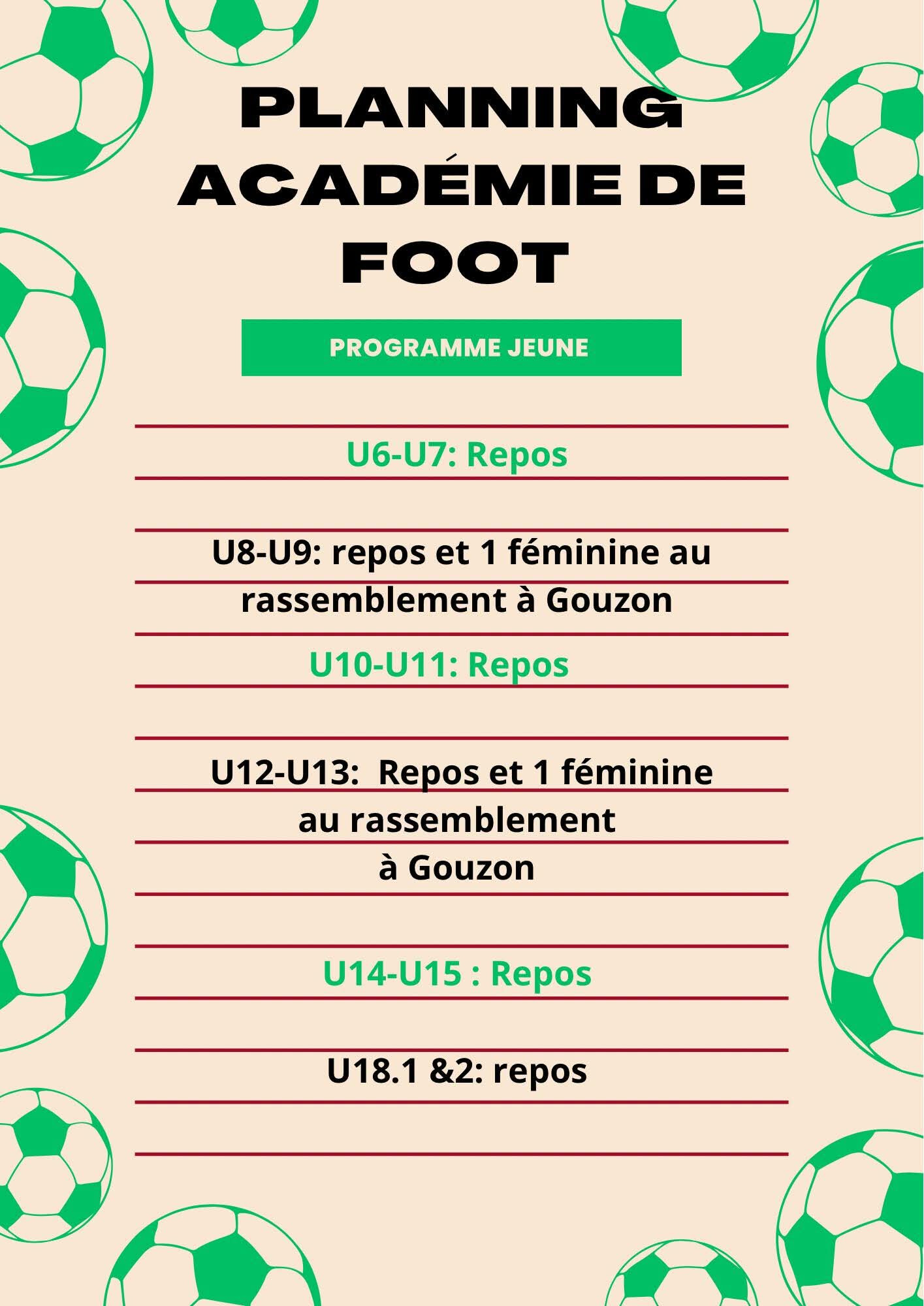 PLANNING ACADÉMIE DE FOOT

PROGRAMME JEUNE

U6-U7: Repos

U8-U9: repos et 1 féminine au rassemblement à Gouzon

U10-U11: Repos

U12-U13:  Repos et 1 féminine au rassemblement à Gouzon

U14-U15 : Repos

U18.1 &2: repos